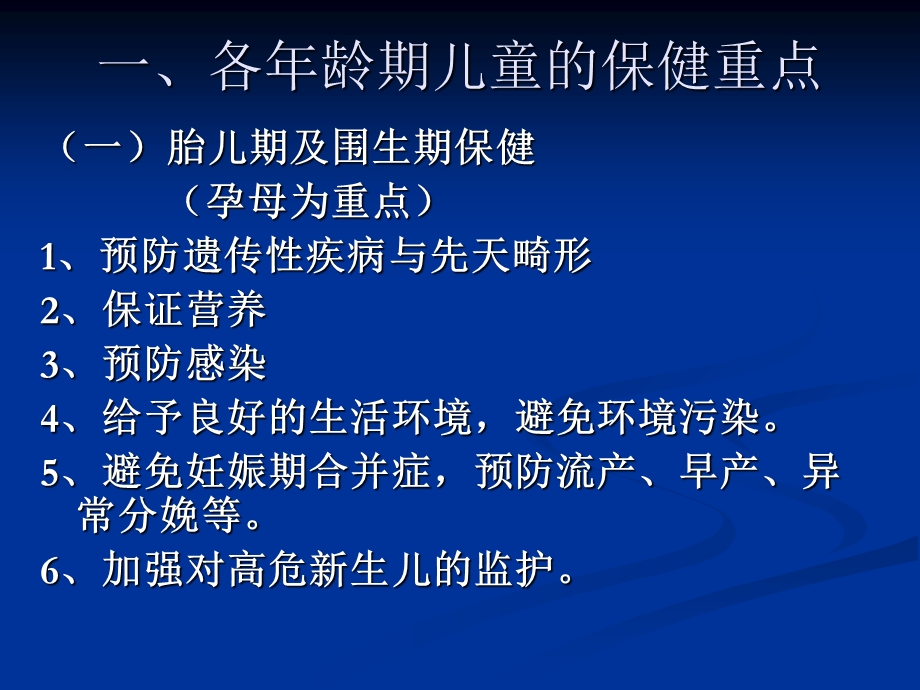 一、各年龄期儿童的保健重点

（一）胎儿期及围生期保健

（孕母为重点）

1、预防遗传性疾病与先天畸形

2、保证营养

3、预防感染

4、给予良好的生活环境，避免环境污染。

5、避免妊娠期合并症，预防流产、早产、异常分娩等。

6、加强对高危新生儿的监护。